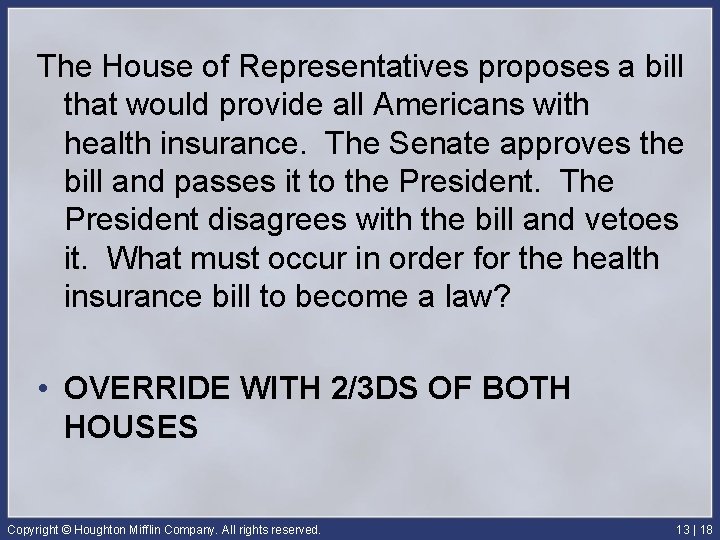 The House of Representatives proposes a bill that would provide all Americans with health insurance. The Senate approves the bill and passes it to the President. The President disagrees with the bill and vetoes it. What must occur in order for the health insurance bill to become a law?

• OVERRIDE WITH 2/3DS OF BOTH HOUSES

Copyright © Houghton Mifflin Company. All rights reserved.

13 | 18